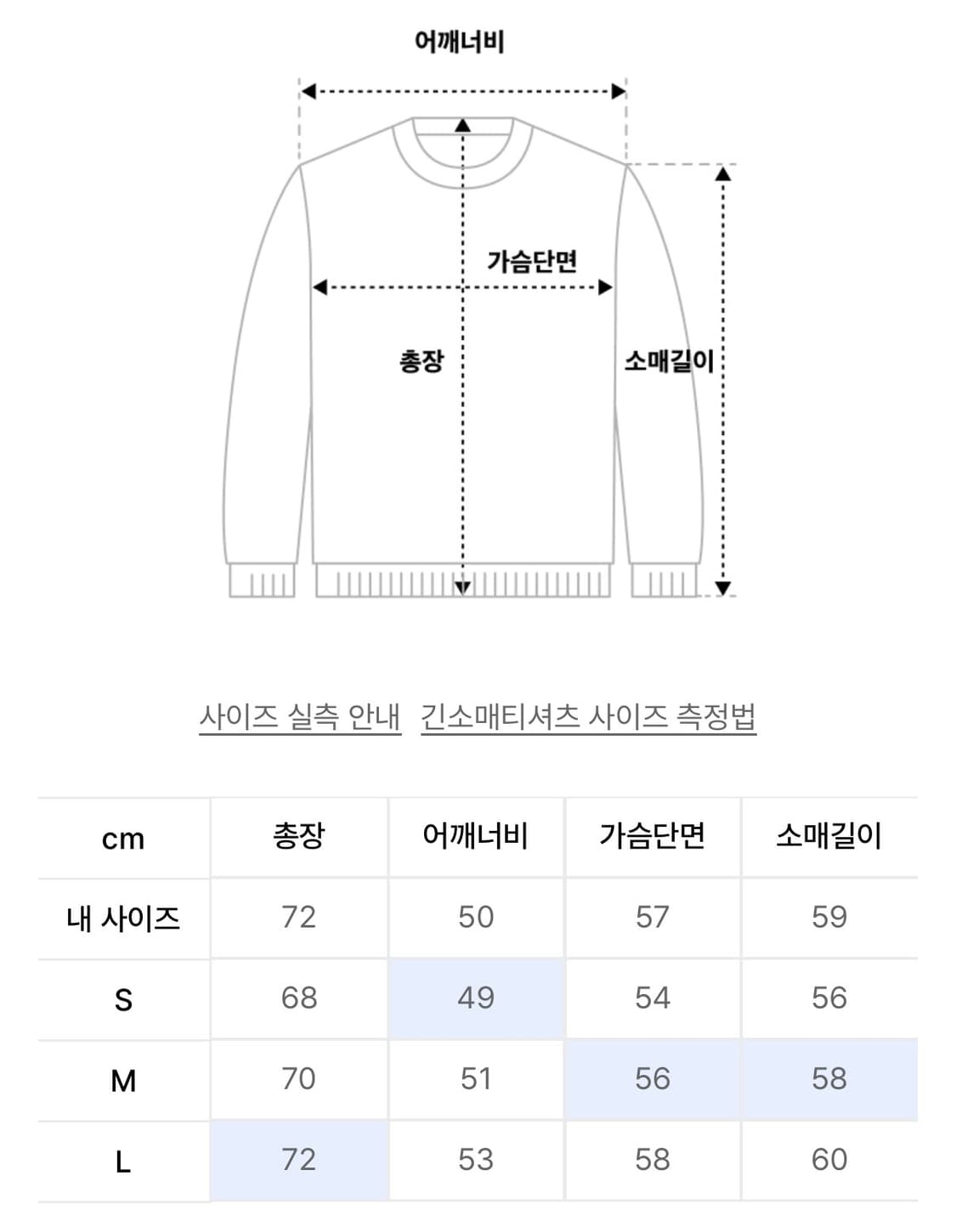 어깨너비

가슴단면

총장

소매길이

사이즈 실측 안내 긴소매티셔츠 사이즈 측정법

| cm | 총장 | 어깨너비 | 가슴단면 | 소매길이 |
|---|---|---|---|---|
| 내 사이즈 | 72 | 50 | 57 | 59 |
| S | 68 | 49 | 54 | 56 |
| M | 70 | 51 | 56 | 58 |
| L | 72 | 53 | 58 | 60 |